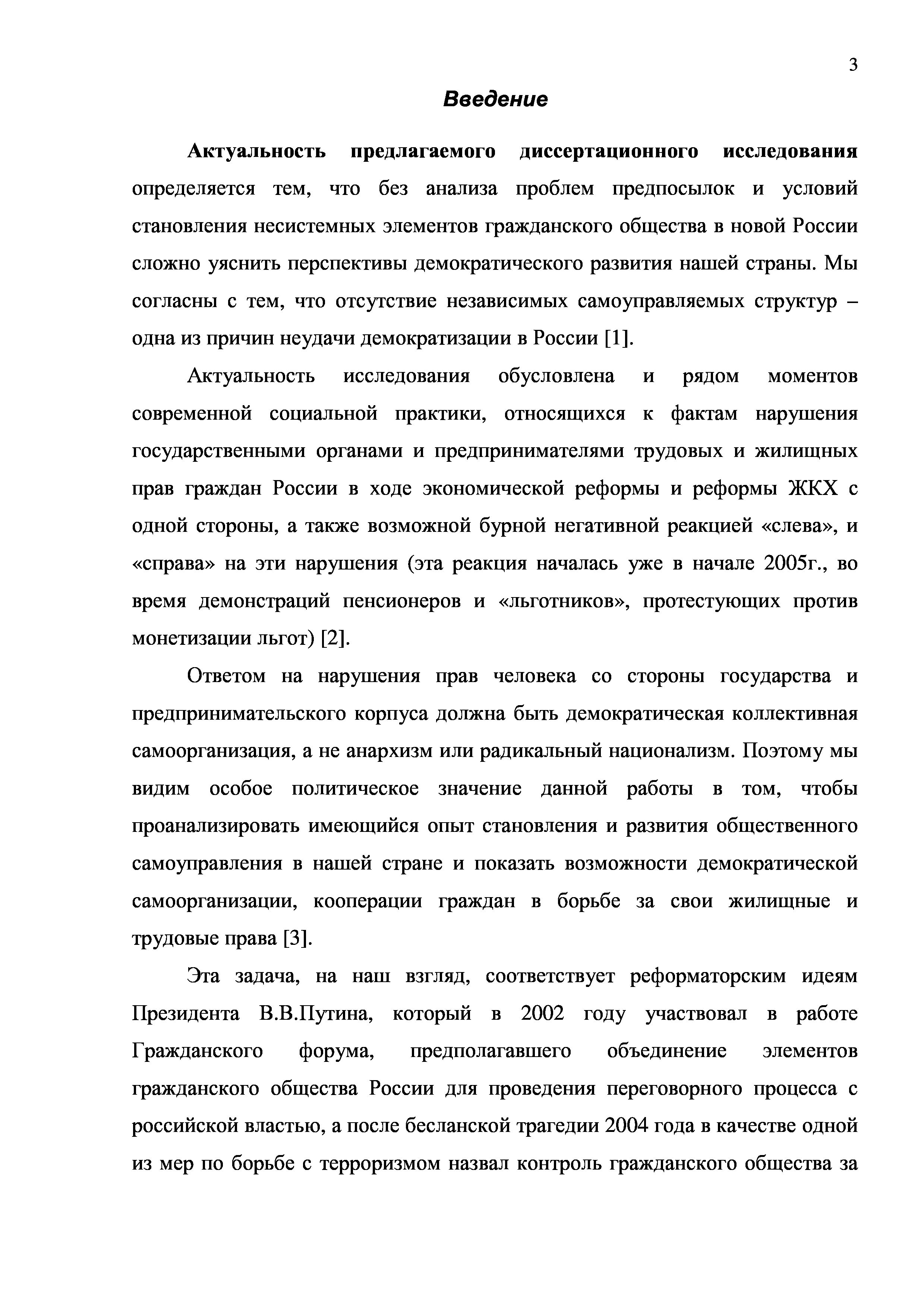 3

Введение

Актуальность предлагаемого диссертационного исследования определяется тем, что без анализа проблем предпосылок и условий становления несистемных элементов гражданского общества в новой России сложно уяснить перспективы демократического развития нашей страны. Мы согласны с тем, что отсутствие независимых самоуправляемых структур – одна из причин неудачи демократизации в России [1].

Актуальность исследования обусловлена и рядом моментов современной социальной практики, относящихся к фактам нарушения государственными органами и предпринимателями трудовых и жилищных прав граждан России в ходе экономической реформы и реформы ЖКХ с одной стороны, а также возможной бурной негативной реакцией «слева», и «справа» на эти нарушения (эта реакция началась уже в начале 2005г., во время демонстраций пенсионеров и «льготников», протестующих против монетизации льгот) [2].

Ответом на нарушения прав человека со стороны государства и предпринимательского корпуса должна быть демократическая коллективная самоорганизация, а не анархизм или радикальный национализм. Поэтому мы видим особое политическое значение данной работы в том, чтобы проанализировать имеющийся опыт становления и развития общественного самоуправления в нашей стране и показать возможности демократической самоорганизации, кооперации граждан в борьбе за свои жилищные и трудовые права [3].

Эта задача, на наш взгляд, соответствует реформаторским идеям Президента В.В.Путина, который в 2002 году участвовал в работе Гражданского форума, предполагавшего объединение элементов гражданского общества России для проведения переговорного процесса с российской властью, а после бесланской трагедии 2004 года в качестве одной из мер по борьбе с терроризмом назвал контроль гражданского общества за